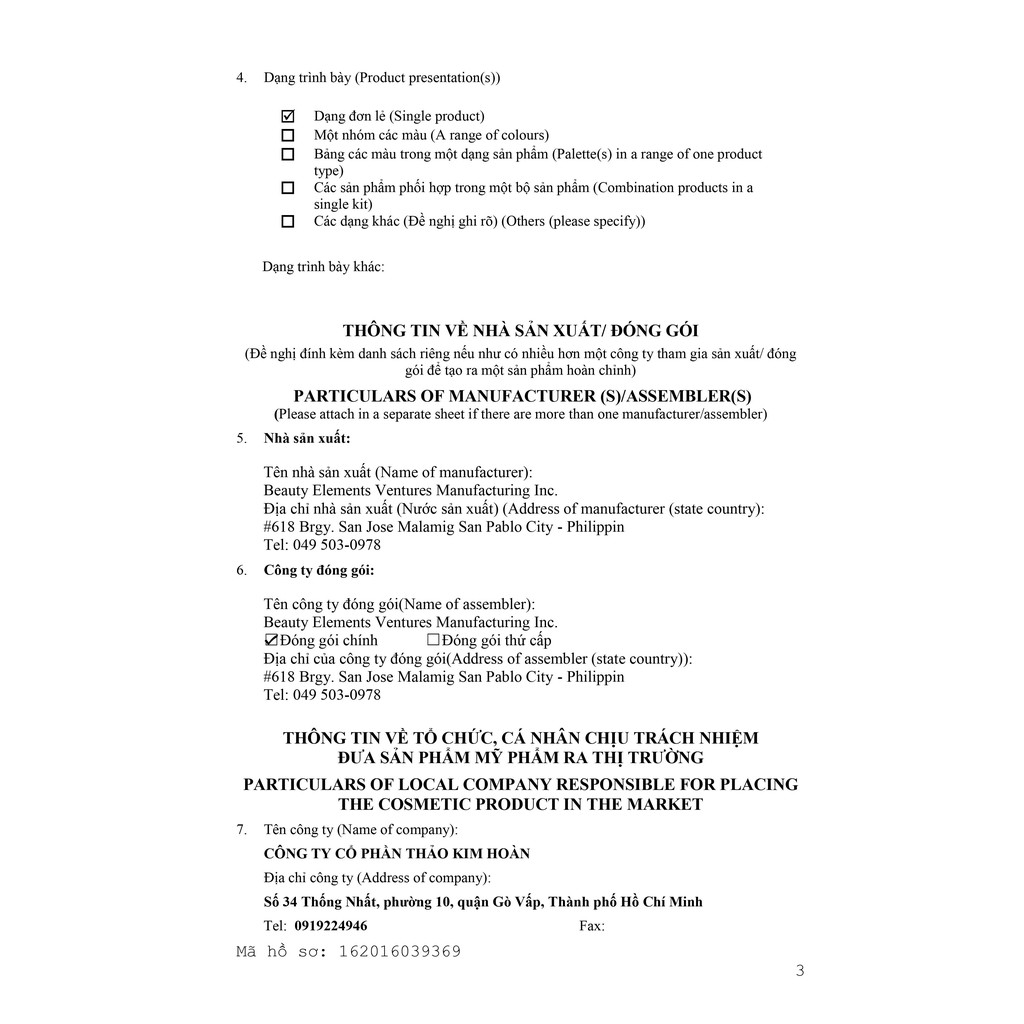 4. Dạng trình bày (Product presentation(s))

☑ Dạng đơn lẻ (Single product)
☐ Một nhóm các màu (A range of colours)
☐ Bảng các màu trong một dạng sản phẩm (Palette(s) in a range of one product type)
☐ Các sản phẩm phối hợp trong một bộ sản phẩm (Combination products in a single kit)
☐ Các dạng khác (Đề nghị ghi rõ) (Others (please specify))

Dạng trình bày khác:

THÔNG TIN VỀ NHÀ SẢN XUẤT/ ĐÓNG GÓI
(Đề nghị đính kèm danh sách riêng nếu như có nhiều hơn một công ty tham gia sản xuất/ đóng gói để tạo ra một sản phẩm hoàn chỉnh)

PARTICULARS OF MANUFACTURER (S)/ASSEMBLER(S)
(Please attach in a separate sheet if there are more than one manufacturer/assembler)

5. Nhà sản xuất:

Tên nhà sản xuất (Name of manufacturer):
Beauty Elements Ventures Manufacturing Inc.
Địa chỉ nhà sản xuất (Nước sản xuất) (Address of manufacturer (state country):
#618 Brgy. San Jose Malamig San Pablo City - Philippin
Tel: 049 503-0978

6. Công ty đóng gói:

Tên công ty đóng gói(Name of assembler):
Beauty Elements Ventures Manufacturing Inc.
☑Đóng gói chính ☐Đóng gói thứ cấp
Địa chỉ của công ty đóng gói(Address of assembler (state country)):
#618 Brgy. San Jose Malamig San Pablo City - Philippin
Tel: 049 503-0978

THÔNG TIN VỀ TỔ CHỨC, CÁ NHÂN CHỊU TRÁCH NHIỆM
ĐƯA SẢN PHẨM MỸ PHẨM RA THỊ TRƯỜNG

PARTICULARS OF LOCAL COMPANY RESPONSIBLE FOR PLACING
THE COSMETIC PRODUCT IN THE MARKET

7. Tên công ty (Name of company):

CÔNG TY CỔ PHẦN THẢO KIM HOÀN

Địa chỉ công ty (Address of company):

Số 34 Thống Nhất, phường 10, quận Gò Vấp, Thành phố Hồ Chí Minh

Tel: 0919224946 Fax:

Mã hồ sơ: 162016039369

3